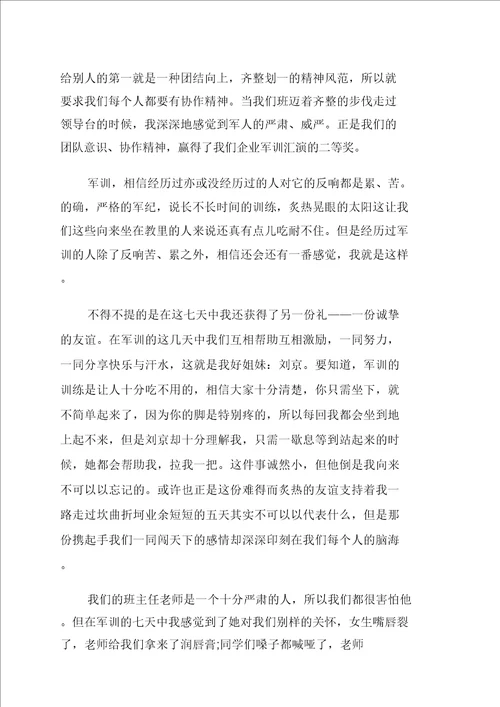 给别人的第一就是一种团结向上，齐整划一的精神风范，所以就要求我们每个人都要有协作精神。当我们班迈着齐整的步伐走过领导台的时候，我深深地感觉到军人的严肃、威严。正是我们的团队意识、协作精神，赢得了我们企业军训汇演的二等奖。

军训，相信经历过亦或没经历过的人对它的反响都是累、苦。的确，严格的军纪，说长不长时间的训练，炙热晃眼的太阳这让我们这些向来坐在教里的人来说还真有点儿吃耐不住。但是经历过军训的人除了反响苦、累之外，相信还会还有一番感觉，我就是这样。

不得不提的是在这七天中我还获得了另一份礼——一份诚挚的友谊。在军训的这几天中我们互相帮助互相激励，一同努力，一同分享快乐与汗水，这就是我好姐妹：刘京。要知道，军训的训练是让人十分吃不用的，相信大家十分清楚，你只需坐下，就不简单起来了，因为你的脚是特别疼的，所以每回我都会坐到地上起不来，但是刘京却十分理解我，只需一歇息等到站起来的时候，她都会帮助我，拉我一把。这件事诚然小，但他倒是我向来不可以以忘记的。或许也正是这份难得而炙热的友谊支持着我一路走过坎曲折坷业余短短的五天其实不可以以代表什么，但是那份携起手我们一同闯天下的感情却深深印刻在我们每个人的脑海。

我们的班主任老师是一个十分严肃的人，所以我们都很害怕他。但在军训的七天中我感觉到了她对我们别样的关怀，女生嘴唇裂了，老师给我们拿来了润唇膏;同学们嗓子都喊哑了，老师